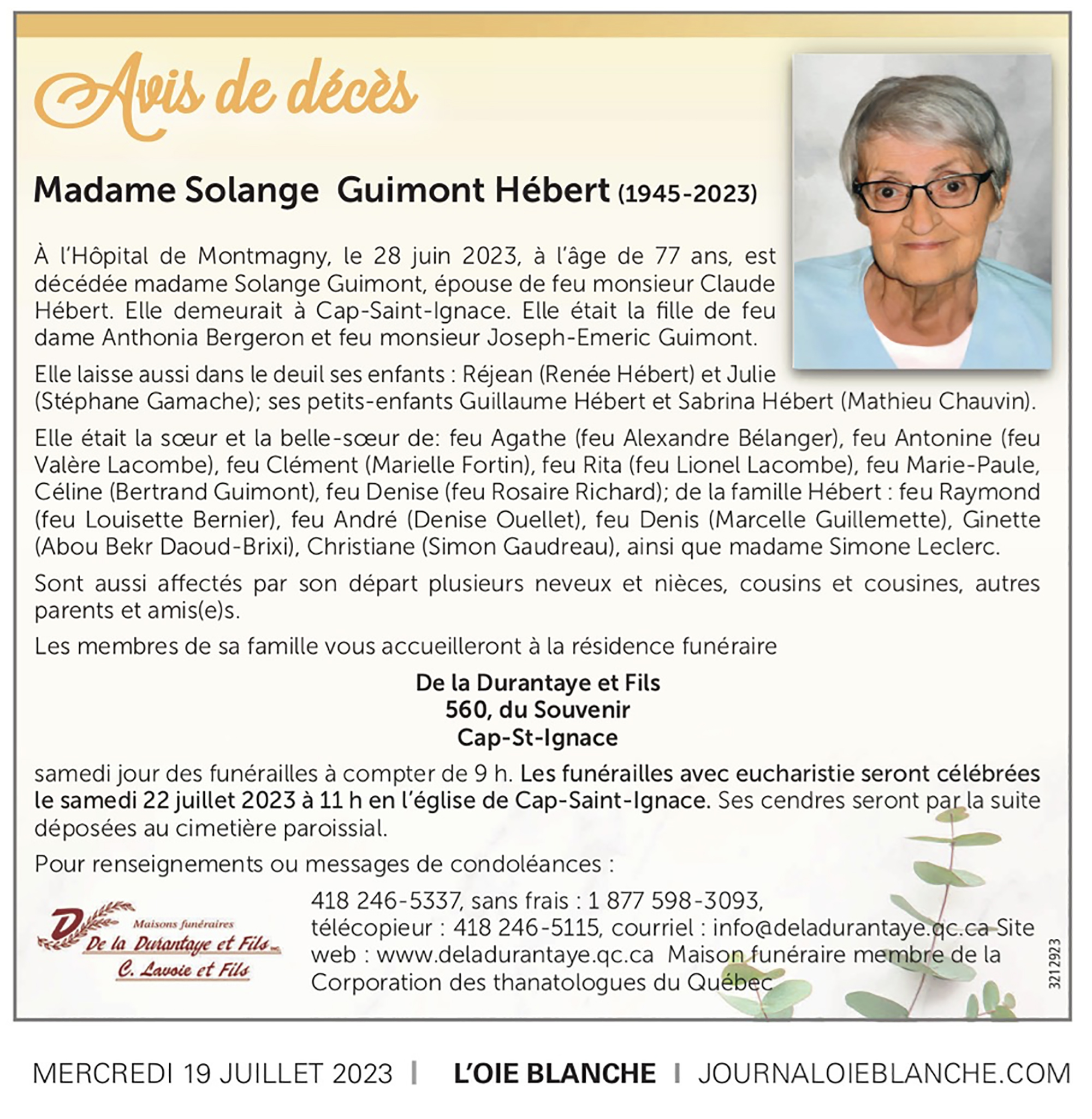 Avis de décès

Madame Solange Guimont Hébert (1945-2023)

À l'Hôpital de Montmagny, le 28 juin 2023, à l'âge de 77 ans, est décédée madame Solange Guimont, épouse de feu monsieur Claude Hébert. Elle demeurait à Cap-Saint-Ignace. Elle était la fille de feu dame Anthonia Bergeron et feu monsieur Joseph-Emeric Guimont.

Elle laisse aussi dans le deuil ses enfants : Réjean (Renée Hébert) et Julie (Stéphane Gamache); ses petits-enfants Guillaume Hébert et Sabrina Hébert (Mathieu Chauvin).

Elle était la sœur et la belle-sœur de: feu Agathe (feu Alexandre Bélanger), feu Antonine (feu Valère Lacombe), feu Clément (Marielle Fortin), feu Rita (feu Lionel Lacombe), feu Marie-Paule, Céline (Bertrand Guimont), feu Denise (feu Rosaire Richard); de la famille Hébert : feu Raymond (feu Louisette Bernier), feu André (Denise Ouellet), feu Denis (Marcelle Guillemette), Ginette (Abou Bekr Daoud-Brixi), Christiane (Simon Gaudreau), ainsi que madame Simone Leclerc.

Sont aussi affectés par son départ plusieurs neveux et nièces, cousins et cousines, autres parents et amis(e)s.

Les membres de sa famille vous accueilleront à la résidence funéraire

De la Durantaye et Fils
560, du Souvenir
Cap-St-Ignace

samedi jour des funérailles à compter de 9 h. Les funérailles avec eucharistie seront célébrées le samedi 22 juillet 2023 à 11 h en l'église de Cap-Saint-Ignace. Ses cendres seront par la suite déposées au cimetière paroissial.

Pour renseignements ou messages de condoléances :

Maisons funéraires
De la Durantaye et Fils
C. Lavoie et Fils

418 246-5337, sans frais : 1 877 598-3093, télécopieur : 418 246-5115, courriel : info@deladurantaye.qc.ca Site web : www.deladurantaye.qc.ca Maison funéraire membre de la Corporation des thanatologues du Québec

3212923

MERCREDI 19 JUILLET 2023 | L'OIE BLANCHE | JOURNALOIEBLANCHE.COM